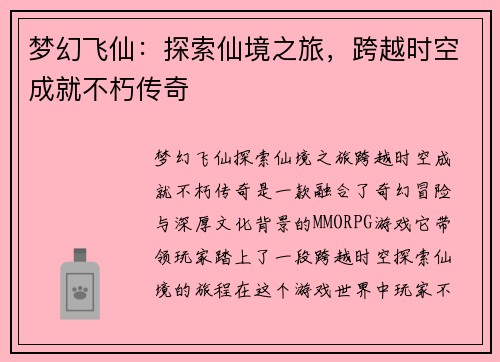 梦幻飞仙：探索仙境之旅，跨越时空成就不朽传奇

梦幻飞仙探索仙境之旅跨越时空成就不朽传奇是一款融合了奇幻冒险与深厚文化背景的MMORPG游戏它带领玩家踏上了一段跨越时空探索仙境的旅程在这个游戏世界中玩家不